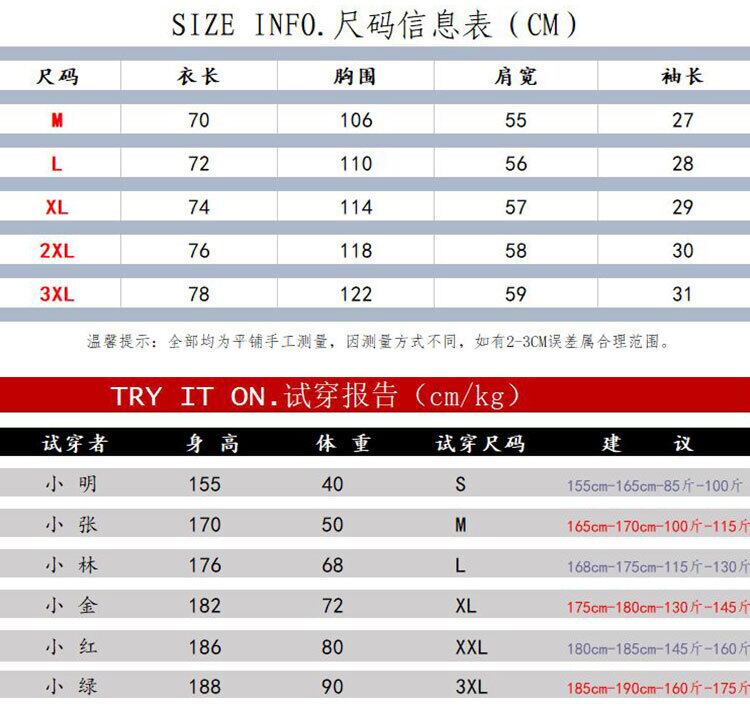 SIZE INFO.尺码信息表（CM）

| 尺码 | 衣长 | 胸围 | 肩宽 | 袖长 |
|---|---|---|---|---|
| M | 70 | 106 | 55 | 27 |
| L | 72 | 110 | 56 | 28 |
| XL | 74 | 114 | 57 | 29 |
| 2XL | 76 | 118 | 58 | 30 |
| 3XL | 78 | 122 | 59 | 31 |

温馨提示：全部均为平铺手工测量，因测量方式不同，如有2-3CM误差属合理范围。

TRY IT ON.试穿报告（cm/kg）

| 试穿者 | 身高 | 体重 | 试穿尺码 | 建议 |
|---|---|---|---|---|
| 小明 | 155 | 40 | S | 155cm-165cm-85斤-100斤 |
| 小张 | 170 | 50 | M | 165cm-170cm-100斤-115斤 |
| 小林 | 176 | 68 | L | 168cm-175cm-115斤-130斤 |
| 小金 | 182 | 72 | XL | 175cm-180cm-130斤-145斤 |
| 小红 | 186 | 80 | XXL | 180cm-185cm-145斤-160斤 |
| 小绿 | 188 | 90 | 3XL | 185cm-190cm-160斤-175斤 |